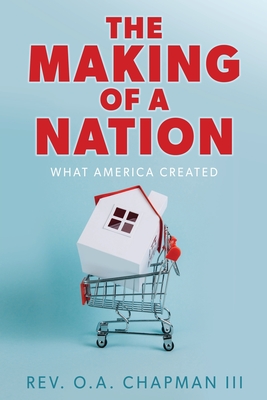 THE MAKING OF A NATION

WHAT AMERICA CREATED

REV. O.A. CHAPMAN III